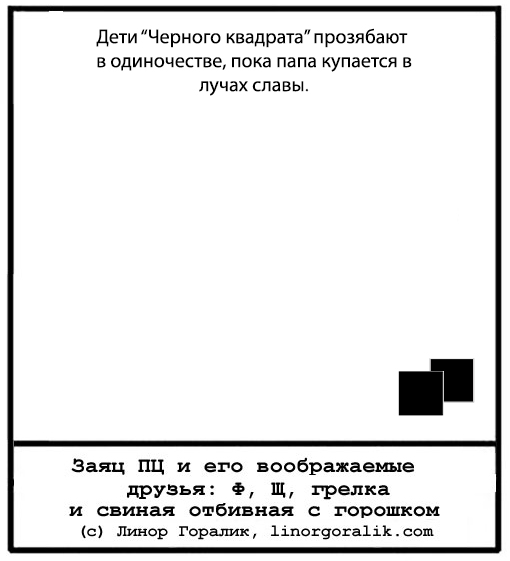 Дети "Черного квадрата" прозябают в одиночестве, пока папа купается в лучах славы.

Заяц ПЦ и его воображаемые
друзья: Ф, Щ, грелка
и свиная отбивная с горошком
(с) Линор Горалик, linorgoralik.com